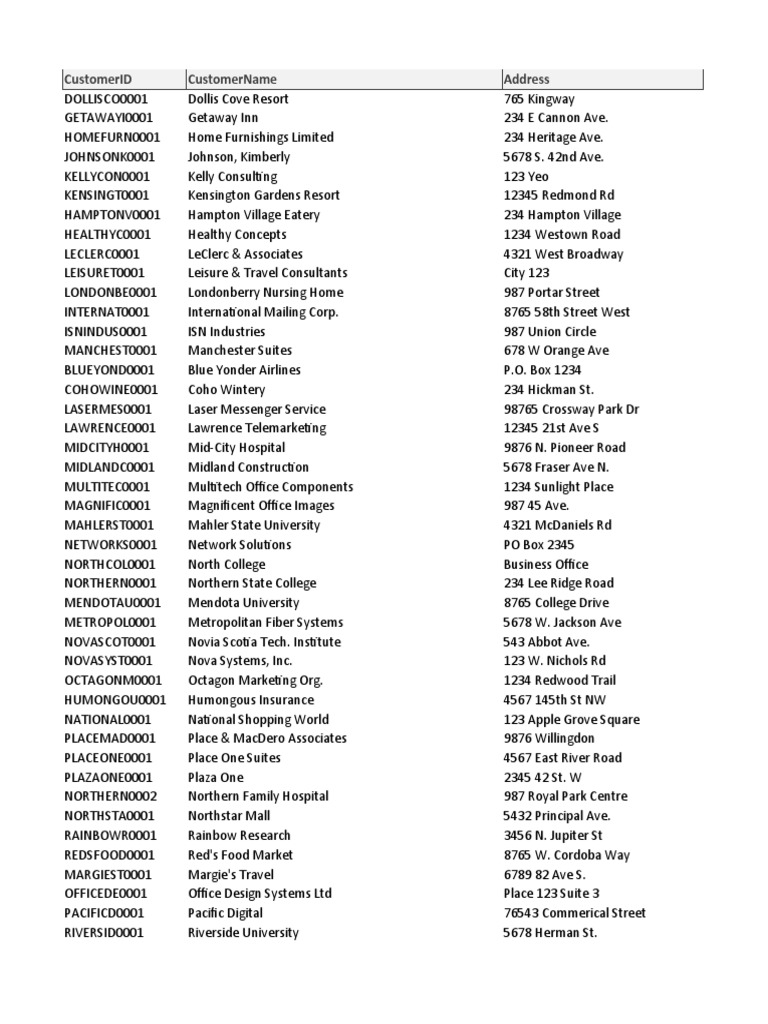 | CustomerID | CustomerName | Address |
|---|---|---|
| DOLLISCO0001 | Dollis Cove Resort | 765 Kingway |
| GETAWAYI0001 | Getaway Inn | 234 E Cannon Ave. |
| HOMEFURN0001 | Home Furnishings Limited | 234 Heritage Ave. |
| JOHNSONK0001 | Johnson, Kimberly | 5678 S. 42nd Ave. |
| KELLYCON0001 | Kelly Consulting | 123 Yeo |
| KENSINGT0001 | Kensington Gardens Resort | 12345 Redmond Rd |
| HAMPTONV0001 | Hampton Village Eatery | 234 Hampton Village |
| HEALTHYC0001 | Healthy Concepts | 1234 Westown Road |
| LECLERC0001 | LeClerc & Associates | 4321 West Broadway |
| LEISURET0001 | Leisure & Travel Consultants | City 123 |
| LONDONBE0001 | Londonberry Nursing Home | 987 Portar Street |
| INTERNAT0001 | International Mailing Corp. | 8765 58th Street West |
| ISNINDUS0001 | ISN Industries | 987 Union Circle |
| MANCHEST0001 | Manchester Suites | 678 W Orange Ave |
| BLUEYOND0001 | Blue Yonder Airlines | P.O. Box 1234 |
| COHOWINE0001 | Coho Wintery | 234 Hickman St. |
| LASERMES0001 | Laser Messenger Service | 98765 Crossway Park Dr |
| LAWRENCE0001 | Lawrence Telemarketing | 12345 21st Ave S |
| MIDCITYH0001 | Mid-City Hospital | 9876 N. Pioneer Road |
| MIDLANDC0001 | Midland Construction | 5678 Fraser Ave N. |
| MULTITEC0001 | Multitech Office Components | 1234 Sunlight Place |
| MAGNIFIC0001 | Magnificent Office Images | 987 45 Ave. |
| MAHLERST0001 | Mahler State University | 4321 McDaniels Rd |
| NETWORKS0001 | Network Solutions | PO Box 2345 |
| NORTHCOL0001 | North College | Business Office |
| NORTHERN0001 | Northern State College | 234 Lee Ridge Road |
| MENDOTAU0001 | Mendota University | 8765 College Drive |
| METROPOL0001 | Metropolitan Fiber Systems | 5678 W. Jackson Ave |
| NOVASCOT0001 | Novia Scotia Tech. Institute | 543 Abbot Ave. |
| NOVASYST0001 | Nova Systems, Inc. | 123 W. Nichols Rd |
| OCTAGONM0001 | Octagon Marketing Org. | 1234 Redwood Trail |
| HUMONGOU0001 | Humongous Insurance | 4567 145th St NW |
| NATIONAL0001 | National Shopping World | 123 Apple Grove Square |
| PLACEMAD0001 | Place & MacDero Associates | 9876 Willingdon |
| PLACEONE0001 | Place One Suites | 4567 East River Road |
| PLAZAONE0001 | Plaza One | 2345 42 St. W |
| NORTHERN0002 | Northern Family Hospital | 987 Royal Park Centre |
| NORTHSTA0001 | Northstar Mall | 5432 Principal Ave. |
| RAINBOWR0001 | Rainbow Research | 3456 N. Jupiter St |
| REDSFOOD0001 | Red's Food Market | 8765 W. Cordoba Way |
| MARGIEST0001 | Margie's Travel | 6789 82 Ave S. |
| OFFICEDE0001 | Office Design Systems Ltd | Place 123 Suite 3 |
| PACIFICD0001 | Pacific Digital | 76543 Commerical Street |
| RIVERSID0001 | Riverside University | 5678 Herman St. |